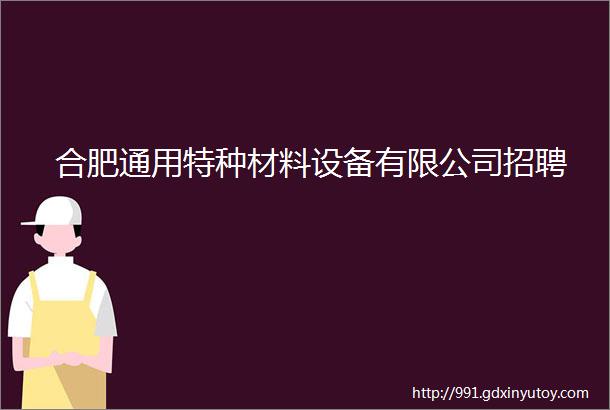 合肥通用特种材料设备有限公司招聘

http://991.gdxinyutoy.com